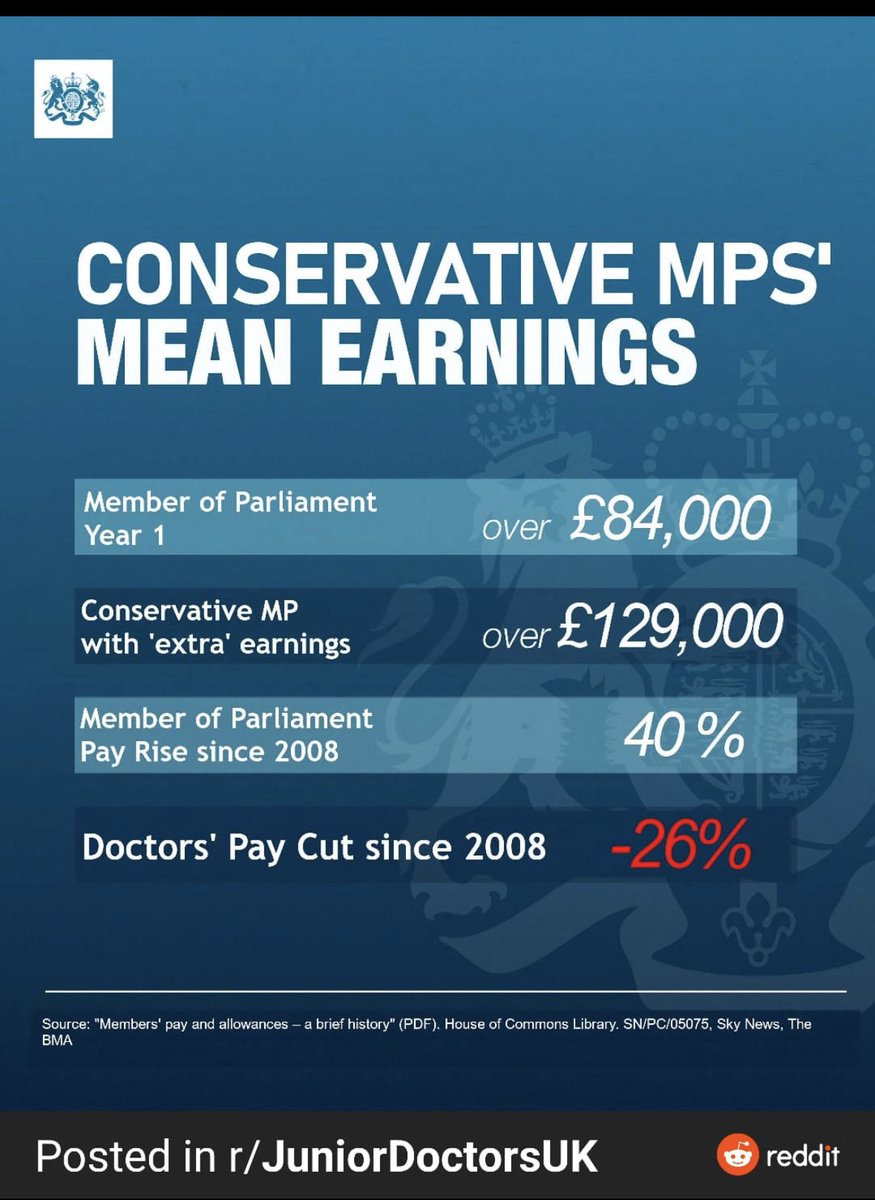 CONSERVATIVE MPS' MEAN EARNINGS

| | |
|---|---|
| Member of Parliament Year 1 | over £84,000 |
| Conservative MP with 'extra' earnings | over £129,000 |
| Member of Parliament Pay Rise since 2008 | 40 % |
| Doctors' Pay Cut since 2008 | -26% |

Source: "Members' pay and allowances – a brief history" (PDF). House of Commons Library. SN/PC/05075, Sky News, The BMA

Posted in r/JuniorDoctorsUK

reddit